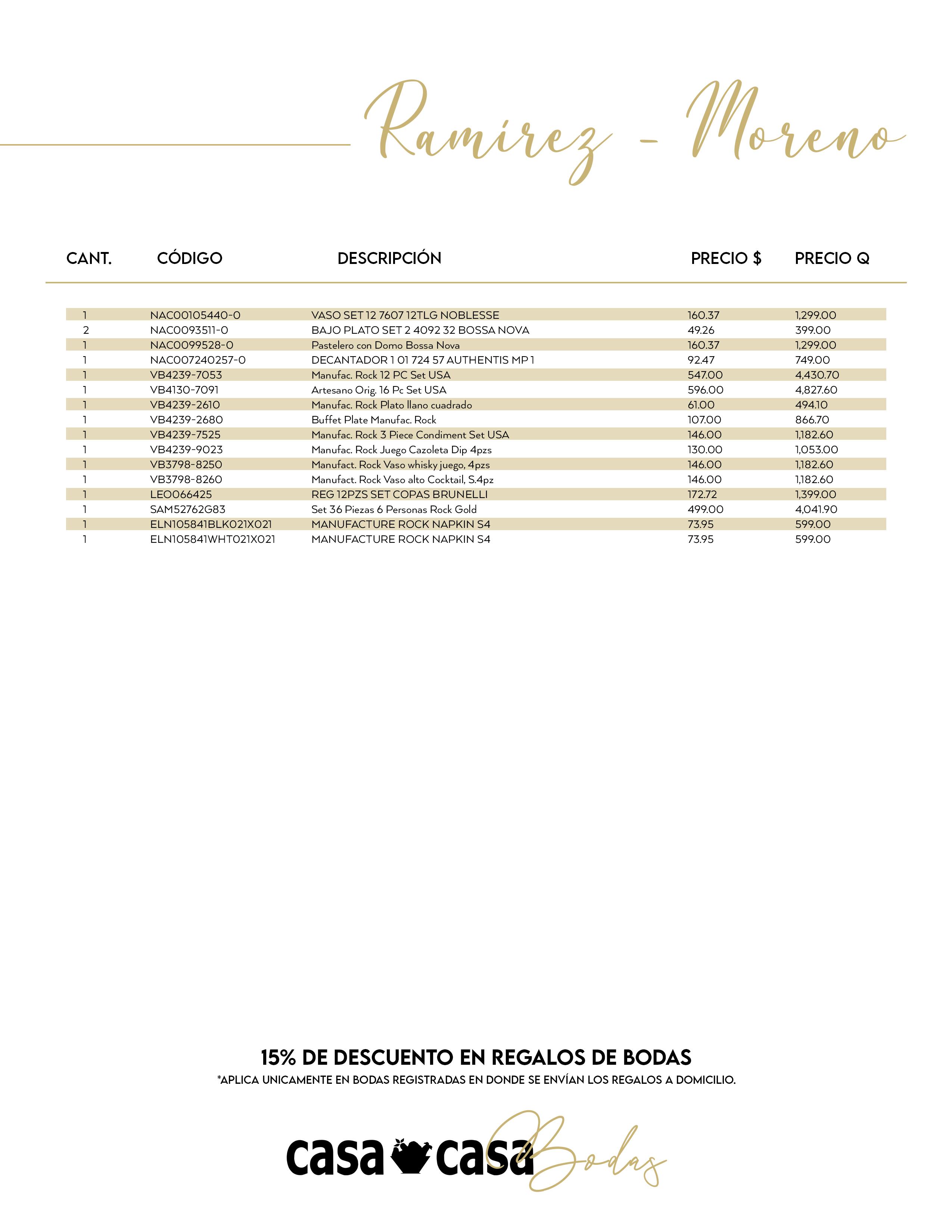 Ramirez - Moreno

| CANT. | CÓDIGO | DESCRIPCIÓN | PRECIO $ | PRECIO Q |
|---|---|---|---|---|
| 1 | NAC00105440-0 | VASO SET 12 7607 12TLG NOBLESSE | 160.37 | 1,299.00 |
| 2 | NAC0093511-0 | BAJO PLATO SET 2 4092 32 BOSSA NOVA | 49.26 | 399.00 |
| 1 | NAC0099528-0 | Pastelero con Domo Bossa Nova | 160.37 | 1,299.00 |
| 1 | NAC007240257-0 | DECANTADOR 1 01 724 57 AUTHENTIS MP 1 | 92.47 | 749.00 |
| 1 | VB4239-7053 | Manufac. Rock 12 PC Set USA | 547.00 | 4,430.70 |
| 1 | VB4130-7091 | Artesano Orig. 16 Pc Set USA | 596.00 | 4,827.60 |
| 1 | VB4239-2610 | Manufac. Rock Plato llano cuadrado | 61.00 | 494.10 |
| 1 | VB4239-2680 | Buffet Plate Manufac. Rock | 107.00 | 866.70 |
| 1 | VB4239-7525 | Manufac. Rock 3 Piece Condiment Set USA | 146.00 | 1,182.60 |
| 1 | VB4239-9023 | Manufac. Rock Juego Cazoleta Dip 4pzs | 130.00 | 1,053.00 |
| 1 | VB3798-8250 | Manufact. Rock Vaso whisky juego, 4pzs | 146.00 | 1,182.60 |
| 1 | VB3798-8260 | Manufact. Rock Vaso alto Cocktail, S.4pz | 146.00 | 1,182.60 |
| 1 | LEO066425 | REG 12PZS SET COPAS BRUNELLI | 172.72 | 1,399.00 |
| 1 | SAM52762G83 | Set 36 Piezas 6 Personas Rock Gold | 499.00 | 4,041.90 |
| 1 | ELN105841BLK021X021 | MANUFACTURE ROCK NAPKIN S4 | 73.95 | 599.00 |
| 1 | ELN105841WHT021X021 | MANUFACTURE ROCK NAPKIN S4 | 73.95 | 599.00 |

15% DE DESCUENTO EN REGALOS DE BODAS
*APLICA UNICAMENTE EN BODAS REGISTRADAS EN DONDE SE ENVÍAN LOS REGALOS A DOMICILIO.

casa casa Bodas